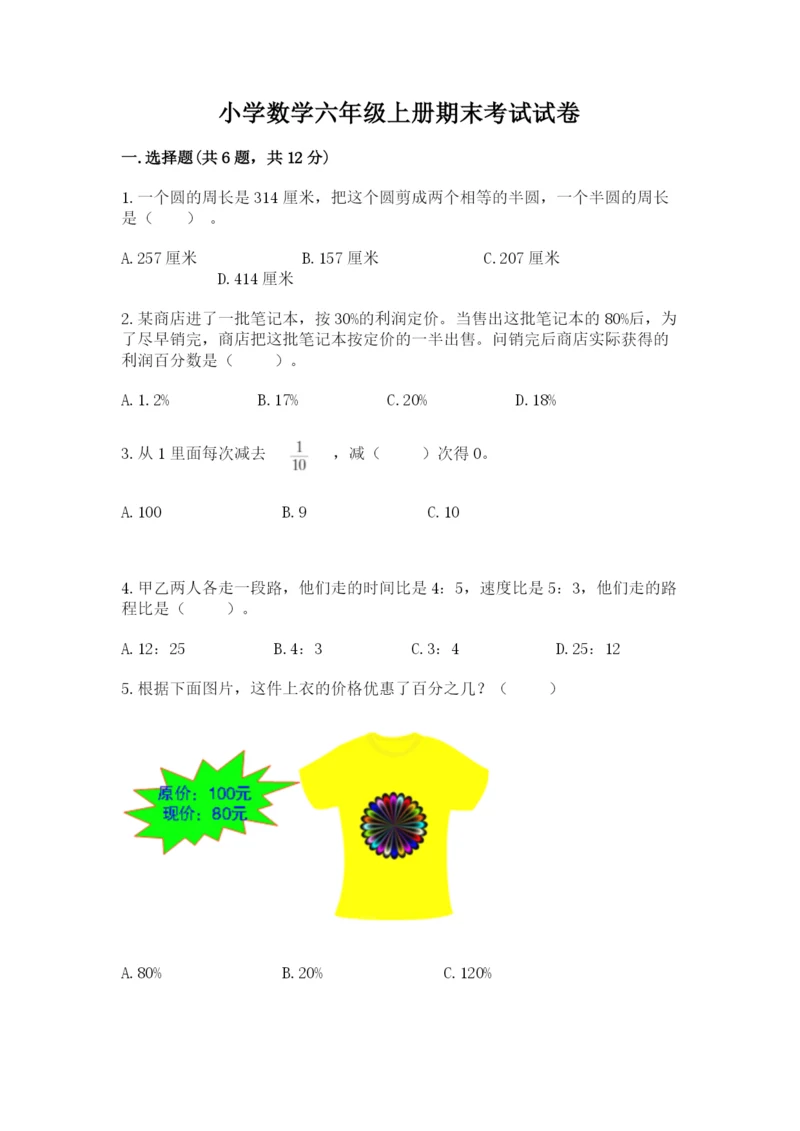 小学数学六年级上册期末考试试卷

一.选择题(共6题，共12分)

1.一个圆的周长是314厘米，把这个圆剪成两个相等的半圆，一个半圆的周长是（　　）。

A.257厘米　　B.157厘米　　C.207厘米　　D.414厘米

2.某商店进了一批笔记本，按30%的利润定价。当售出这批笔记本的80%后，为了尽早销完，商店把这批笔记本按定价的一半出售。问销完后商店实际获得的利润百分数是（　　）。

A.1.2%　　B.17%　　C.20%　　D.18%

3.从1里面每次减去 $\frac{1}{10}$ ，减（　　）次得0。

A.100　　B.9　　C.10

4.甲乙两人各走一段路，他们走的时间比是4：5，速度比是5：3，他们走的路程比是（　　）。

A.12：25　　B.4：3　　C.3：4　　D.25：12

5.根据下面图片，这件上衣的价格优惠了百分之几？（　　）

原价：100元
现价：80元

A.80%　　B.20%　　C.120%